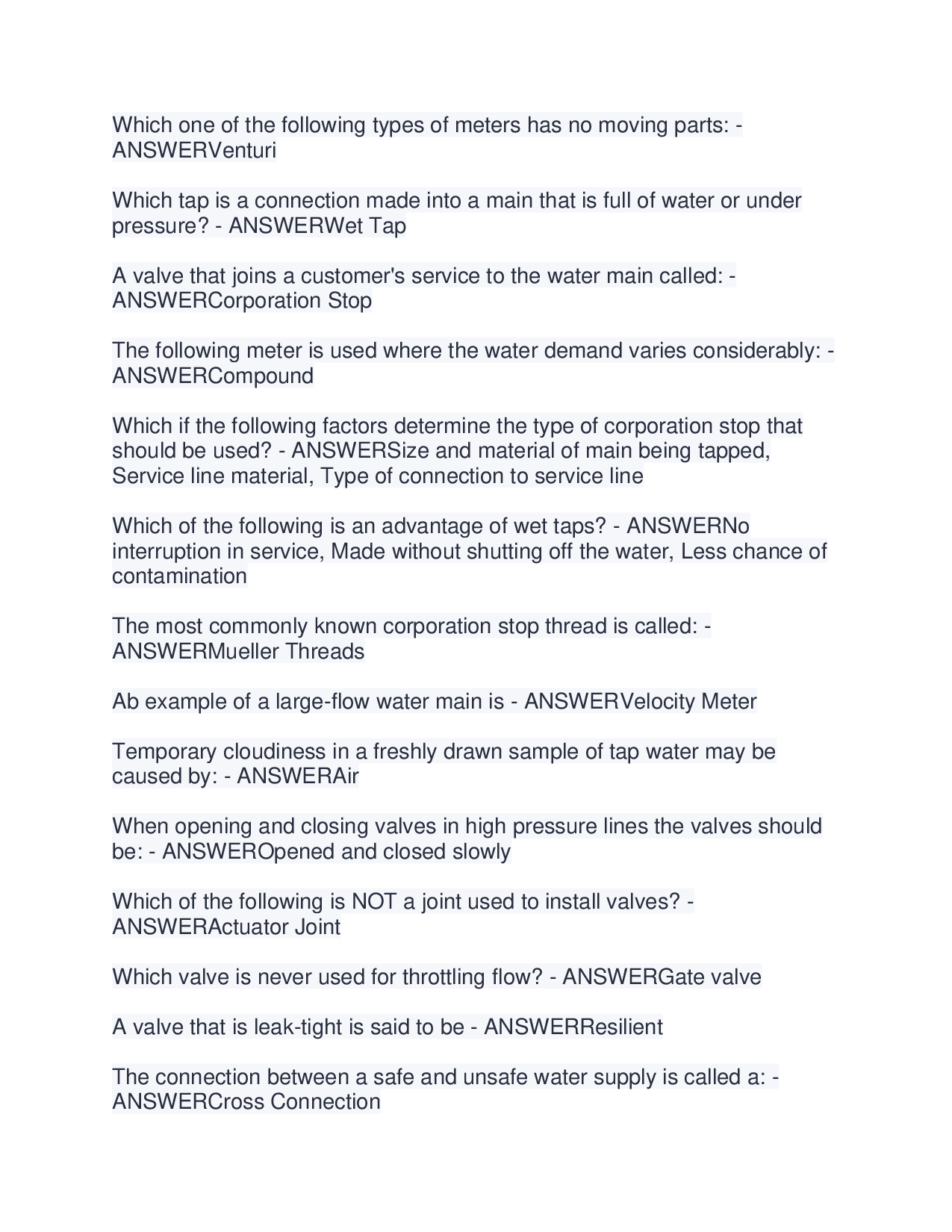 Which one of the following types of meters has no moving parts: - ANSWERVenturi

Which tap is a connection made into a main that is full of water or under pressure? - ANSWERWet Tap

A valve that joins a customer's service to the water main called: - ANSWERCorporation Stop

The following meter is used where the water demand varies considerably: - ANSWERCompound

Which if the following factors determine the type of corporation stop that should be used? - ANSWERSize and material of main being tapped, Service line material, Type of connection to service line

Which of the following is an advantage of wet taps? - ANSWERNo interruption in service, Made without shutting off the water, Less chance of contamination

The most commonly known corporation stop thread is called: - ANSWERMueller Threads

Ab example of a large-flow water main is - ANSWERVelocity Meter

Temporary cloudiness in a freshly drawn sample of tap water may be caused by: - ANSWERAir

When opening and closing valves in high pressure lines the valves should be: - ANSWEROpened and closed slowly

Which of the following is NOT a joint used to install valves? - ANSWERActuator Joint

Which valve is never used for throttling flow? - ANSWERGate valve

A valve that is leak-tight is said to be - ANSWERResilient

The connection between a safe and unsafe water supply is called a: - ANSWERCross Connection